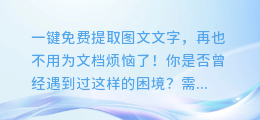 一键免费提取图文文字，再也不用为文档烦恼了！你是否曾经遇到过这样的困境？需...